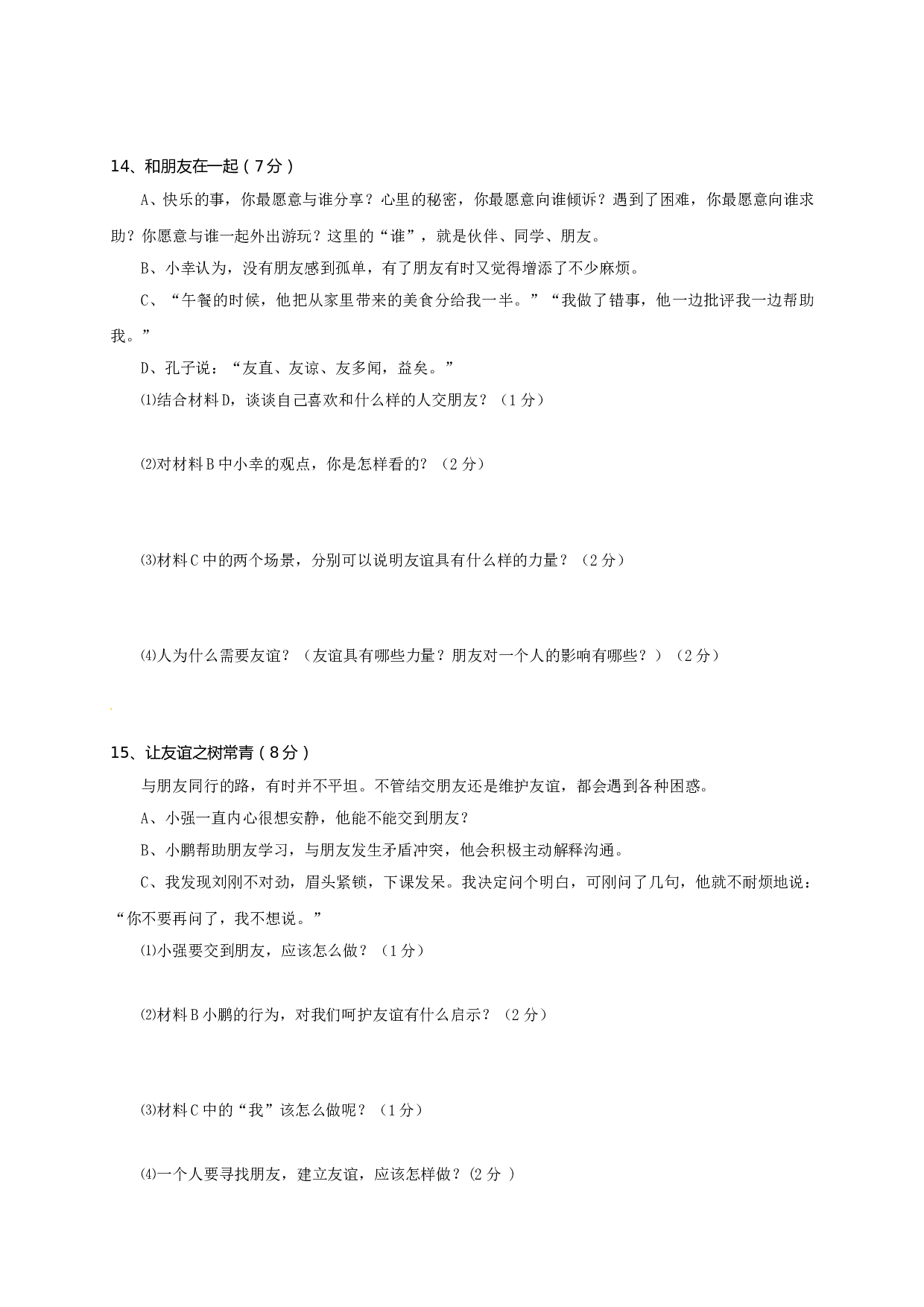 14、和朋友在一起（7分）

A、快乐的事，你最愿意与谁分享？心里的秘密，你最愿意向谁倾诉？遇到了困难，你最愿意向谁求助？你愿意与谁一起外出游玩？这里的“谁”，就是伙伴、同学、朋友。

B、小幸认为，没有朋友感到孤单，有了朋友有时又觉得增添了不少麻烦。

C、“午餐的时候，他把从家里带来的美食分给我一半。”“我做了错事，他一边批评我一边帮助我。”

D、孔子说：“友直、友谅、友多闻，益矣。”

⑴结合材料D，谈谈自己喜欢和什么样的人交朋友？（1分）

⑵对材料B中小幸的观点，你是怎样看的？（2分）

⑶材料C中的两个场景，分别可以说明友谊具有什么样的力量？（2分）

⑷人为什么需要友谊？（友谊具有哪些力量？朋友对一个人的影响有哪些？）（2分）

15、让友谊之树常青（8分）

与朋友同行的路，有时并不平坦。不管结交朋友还是维护友谊，都会遇到各种困惑。

A、小强一直内心很想安静，他能不能交到朋友？

B、小鹏帮助朋友学习，与朋友发生矛盾冲突，他会积极主动解释沟通。

C、我发现刘刚不对劲，眉头紧锁，下课发呆。我决定问个明白，可刚问了几句，他就不耐烦地说：“你不要再问了，我不想说。”

⑴小强要交到朋友，应该怎么做？（1分）

⑵材料B小鹏的行为，对我们呵护友谊有什么启示？（2分）

⑶材料C中的“我”该怎么做呢？（1分）

⑷一个人要寻找朋友，建立友谊，应该怎样做？(2分 )